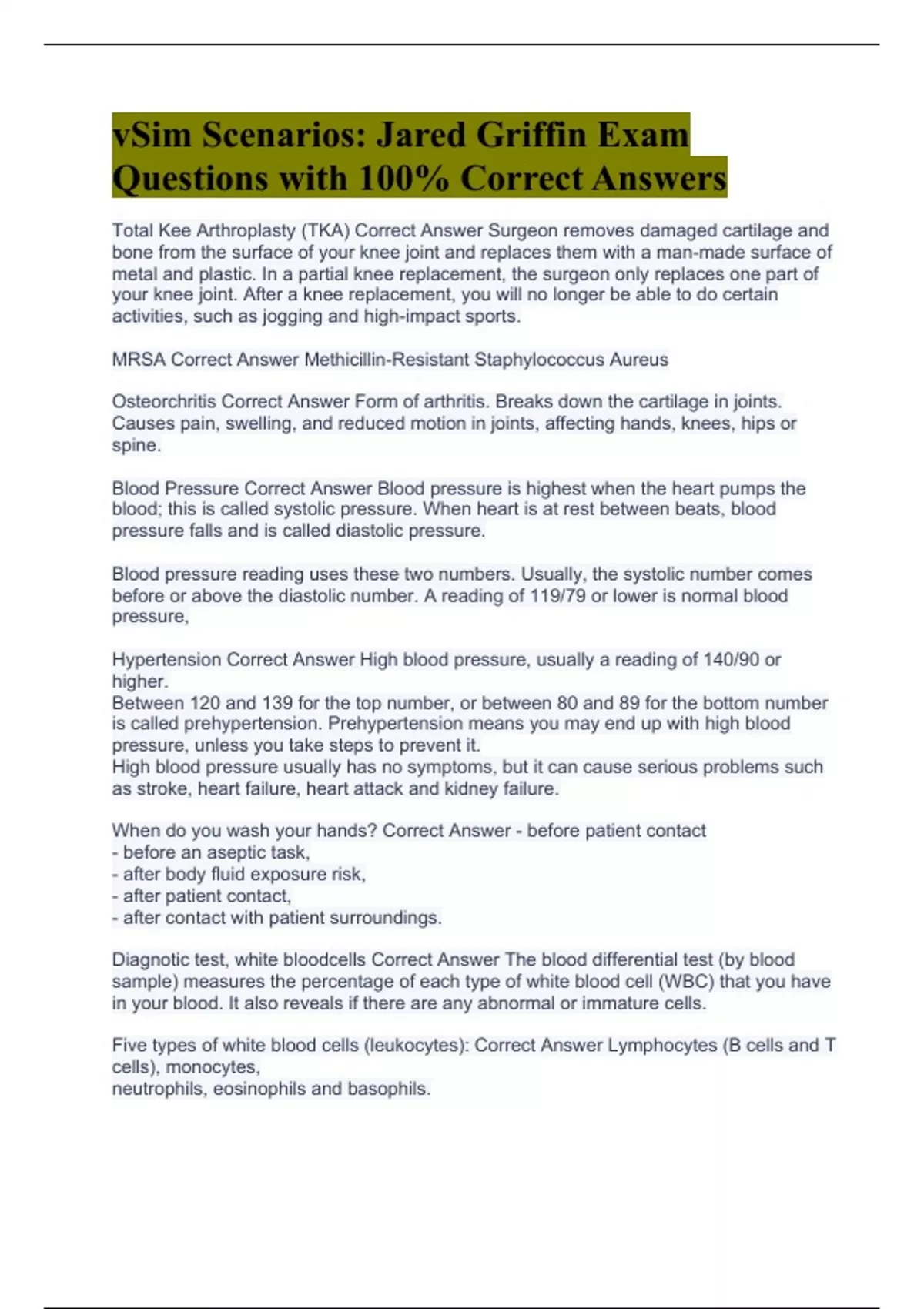 vSim Scenarios: Jared Griffin Exam Questions with 100% Correct Answers

Total Kee Arthroplasty (TKA) Correct Answer Surgeon removes damaged cartilage and bone from the surface of your knee joint and replaces them with a man-made surface of metal and plastic. In a partial knee replacement, the surgeon only replaces one part of your knee joint. After a knee replacement, you will no longer be able to do certain activities, such as jogging and high-impact sports.

MRSA Correct Answer Methicillin-Resistant Staphylococcus Aureus

Osteorchritis Correct Answer Form of arthritis. Breaks down the cartilage in joints. Causes pain, swelling, and reduced motion in joints, affecting hands, knees, hips or spine.

Blood Pressure Correct Answer Blood pressure is highest when the heart pumps the blood; this is called systolic pressure. When heart is at rest between beats, blood pressure falls and is called diastolic pressure.

Blood pressure reading uses these two numbers. Usually, the systolic number comes before or above the diastolic number. A reading of 119/79 or lower is normal blood pressure,

Hypertension Correct Answer High blood pressure, usually a reading of 140/90 or higher.
Between 120 and 139 for the top number, or between 80 and 89 for the bottom number is called prehypertension. Prehypertension means you may end up with high blood pressure, unless you take steps to prevent it.
High blood pressure usually has no symptoms, but it can cause serious problems such as stroke, heart failure, heart attack and kidney failure.

When do you wash your hands? Correct Answer - before patient contact
- before an aseptic task,
- after body fluid exposure risk,
- after patient contact,
- after contact with patient surroundings.

Diagnotic test, white bloodcells Correct Answer The blood differential test (by blood sample) measures the percentage of each type of white blood cell (WBC) that you have in your blood. It also reveals if there are any abnormal or immature cells.

Five types of white blood cells (leukocytes): Correct Answer Lymphocytes (B cells and T cells), monocytes,
neutrophils, eosinophils and basophils.